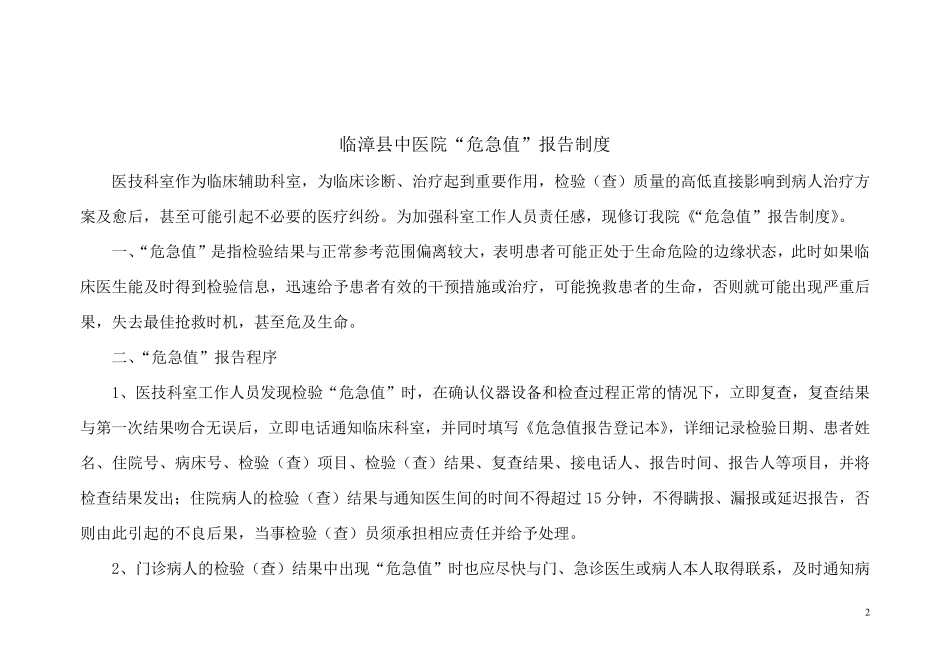 临漳县中医院“危急值”报告制度

医技科室作为临床辅助科室，为临床诊断、治疗起到重要作用，检验（查）质量的高低直接影响到病人治疗方案及愈后，甚至可能引起不必要的医疗纠纷。为加强科室工作人员责任感，现修订我院《“危急值”报告制度》。

一、“危急值”是指检验结果与正常参考范围偏离较大，表明患者可能正处于生命危险的边缘状态，此时如果临床医生能及时得到检验信息，迅速给予患者有效的干预措施或治疗，可能挽救患者的生命，否则就可能出现严重后果，失去最佳抢救时机，甚至危及生命。

二、“危急值”报告程序

1、医技科室工作人员发现检验“危急值”时，在确认仪器设备和检查过程正常的情况下，立即复查，复查结果与第一次结果吻合无误后，立即电话通知临床科室，并同时填写《危急值报告登记本》，详细记录检验日期、患者姓名、住院号、病床号、检验（查）项目、检验（查）结果、复查结果、接电话人、报告时间、报告人等项目，并将检查结果发出；住院病人的检验（查）结果与通知医生间的时间不得超过 15 分钟，不得瞒报、漏报或延迟报告，否则由此引起的不良后果，当事检验（查）员须承担相应责任并给予处理。

2、门诊病人的检验（查）结果中出现“危急值”时也应尽快与门、急诊医生或病人本人取得联系，及时通知病

2